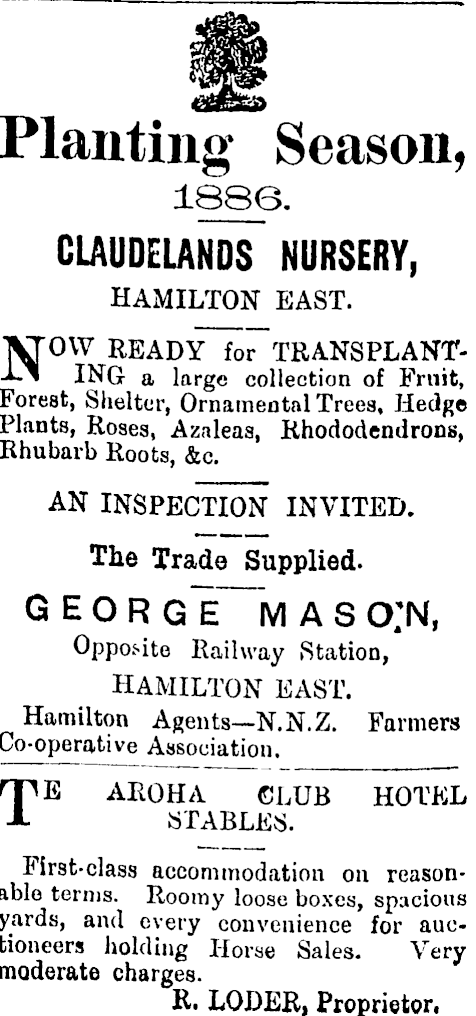 Planting Season,
1886.

CLAUDELANDS NURSERY,
HAMILTON EAST.

NOW READY for TRANSPLANTING a large collection of Fruit, Forest, Shelter, Ornamental Trees, Hedge Plants, Roses, Azaleas, Rhododendrons, Rhubarb Roots, &c.

AN INSPECTION INVITED.

The Trade Supplied.

GEORGE MASON,
Opposite Railway Station,
HAMILTON EAST.

Hamilton Agents—N.N.Z. Farmers Co-operative Association.

TE AROHA CLUB HOTEL STABLES.

First-class accommodation on reasonable terms. Roomy loose boxes, spacious yards, and every convenience for auctioneers holding Horse Sales. Very moderate charges.

R. LODER, Proprietor.